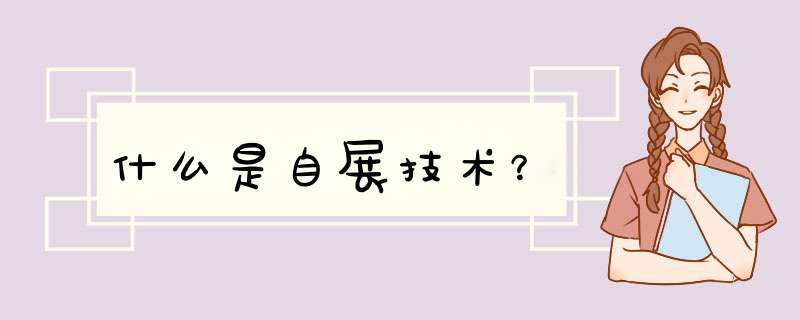 什么是自展技术？